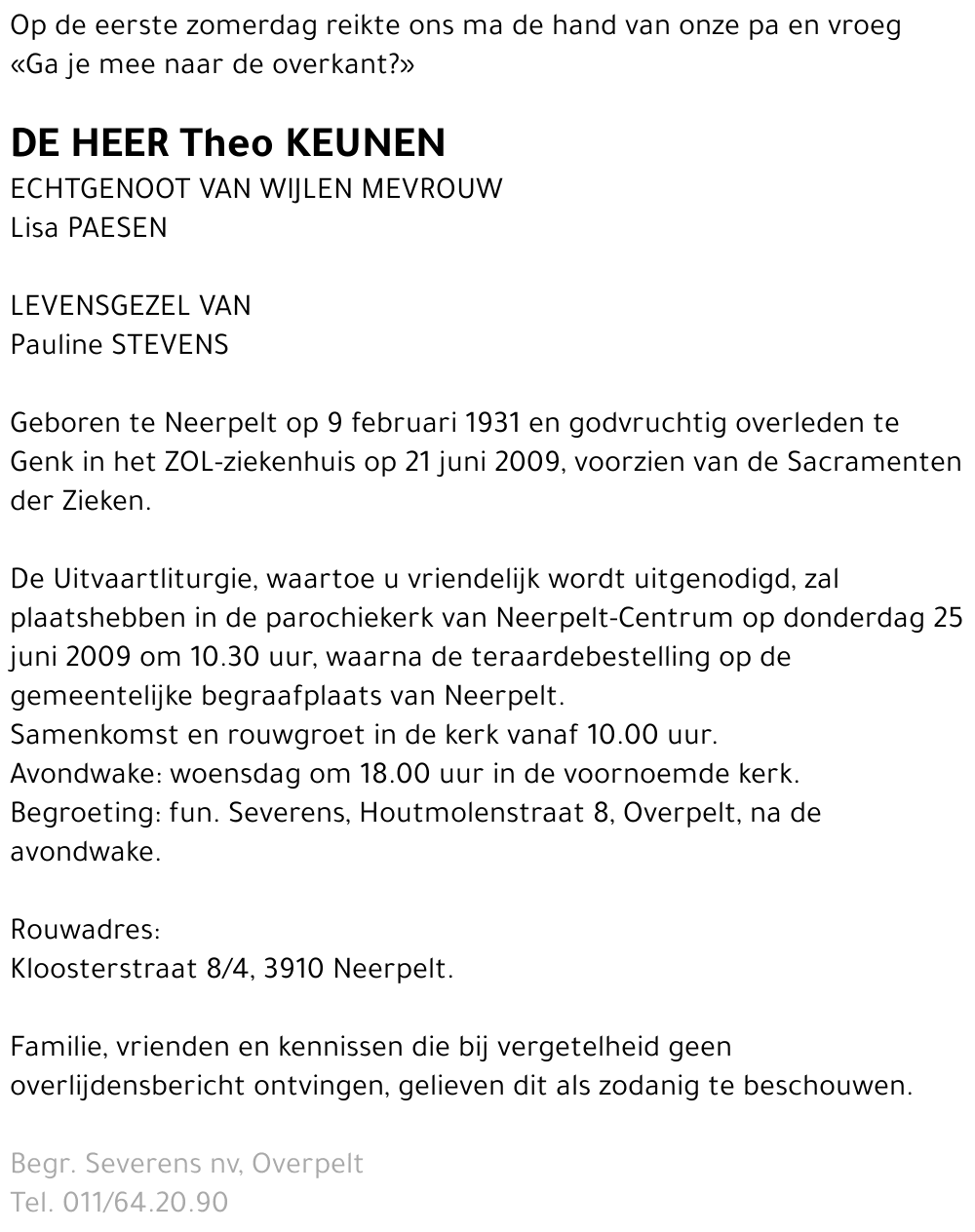 Op de eerste zomerdag reikte ons ma de hand van onze pa en vroeg «Ga je mee naar de overkant?»

DE HEER Theo KEUNEN
ECHTGENOOT VAN WIJLEN MEVROUW
Lisa PAESEN

LEVENSGEZEL VAN
Pauline STEVENS

Geboren te Neerpelt op 9 februari 1931 en godvruchtig overleden te Genk in het ZOL-ziekenhuis op 21 juni 2009, voorzien van de Sacramenten der Zieken.

De Uitvaartliturgie, waartoe u vriendelijk wordt uitgenodigd, zal plaatshebben in de parochiekerk van Neerpelt-Centrum op donderdag 25 juni 2009 om 10.30 uur, waarna de teraardebestelling op de gemeentelijke begraafplaats van Neerpelt.
Samenkomst en rouwgroet in de kerk vanaf 10.00 uur.
Avondwake: woensdag om 18.00 uur in de voornoemde kerk.
Begroeting: fun. Severens, Houtmolenstraat 8, Overpelt, na de avondwake.

Rouwadres:
Kloosterstraat 8/4, 3910 Neerpelt.

Familie, vrienden en kennissen die bij vergetelheid geen overlijdensbericht ontvingen, gelieven dit als zodanig te beschouwen.

Begr. Severens nv, Overpelt
Tel. 011/64.20.90